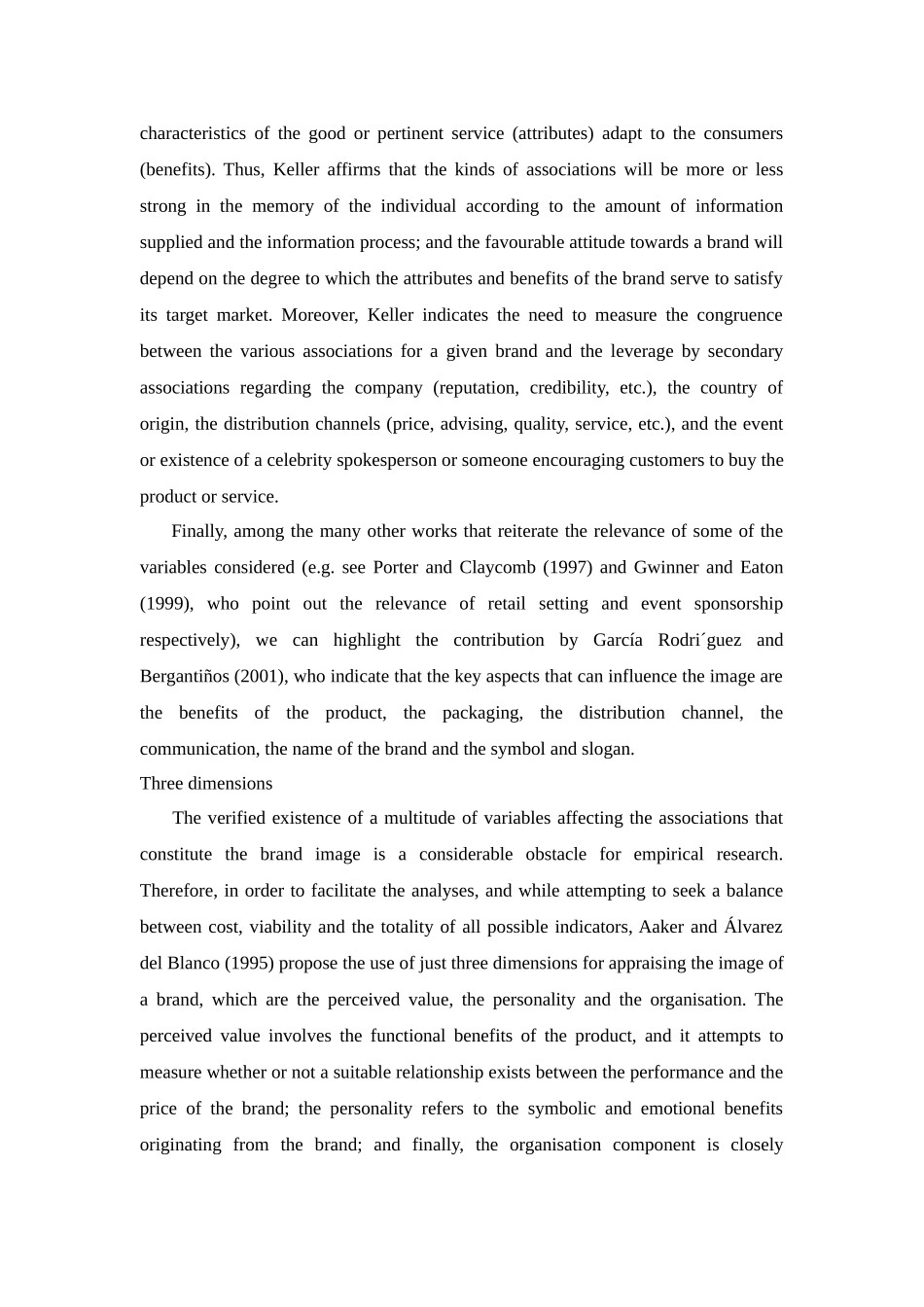 characteristics of the good or pertinent service (attributes) adapt to the consumers (benefits). Thus, Keller affirms that the kinds of associations will be more or less strong in the memory of the individual according to the amount of information supplied and the information process; and the favourable attitude towards a brand will depend on the degree to which the attributes and benefits of the brand serve to satisfy its target market. Moreover, Keller indicates the need to measure the congruence between the various associations for a given brand and the leverage by secondary associations regarding the company (reputation, credibility, etc.), the country of origin, the distribution channels (price, advising, quality, service, etc.), and the event or existence of a celebrity spokesperson or someone encouraging customers to buy the product or service.

Finally, among the many other works that reiterate the relevance of some of the variables considered (e.g. see Porter and Claycomb (1997) and Gwinner and Eaton (1999), who point out the relevance of retail setting and event sponsorship respectively), we can highlight the contribution by García Rodri´guez and Bergantiños (2001), who indicate that the key aspects that can influence the image are the benefits of the product, the packaging, the distribution channel, the communication, the name of the brand and the symbol and slogan.

Three dimensions

The verified existence of a multitude of variables affecting the associations that constitute the brand image is a considerable obstacle for empirical research. Therefore, in order to facilitate the analyses, and while attempting to seek a balance between cost, viability and the totality of all possible indicators, Aaker and Álvarez del Blanco (1995) propose the use of just three dimensions for appraising the image of a brand, which are the perceived value, the personality and the organisation. The perceived value involves the functional benefits of the product, and it attempts to measure whether or not a suitable relationship exists between the performance and the price of the brand; the personality refers to the symbolic and emotional benefits originating from the brand; and finally, the organisation component is closely